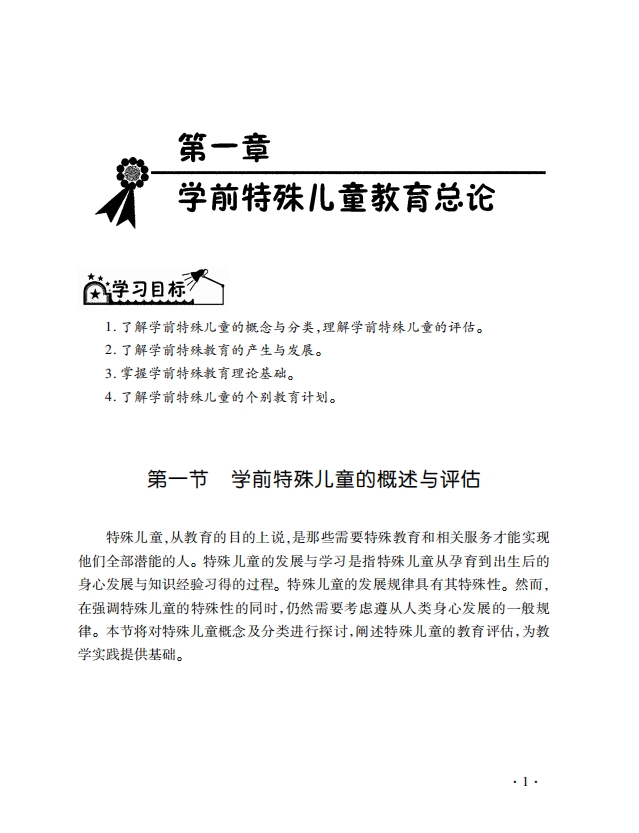 第一章
学前特殊儿童教育总论

学习目标

1. 了解学前特殊儿童的概念与分类,理解学前特殊儿童的评估。
2. 了解学前特殊教育的产生与发展。
3. 掌握学前特殊教育理论基础。
4. 了解学前特殊儿童的个别教育计划。

第一节　学前特殊儿童的概述与评估

特殊儿童,从教育的目的上说,是那些需要特殊教育和相关服务才能实现他们全部潜能的人。特殊儿童的发展与学习是指特殊儿童从孕育到出生后的身心发展与知识经验习得的过程。特殊儿童的发展规律具有其特殊性。然而,在强调特殊儿童的特殊性的同时,仍然需要考虑遵从人类身心发展的一般规律。本节将对特殊儿童概念及分类进行探讨,阐述特殊儿童的教育评估,为教学实践提供基础。

· 1 ·